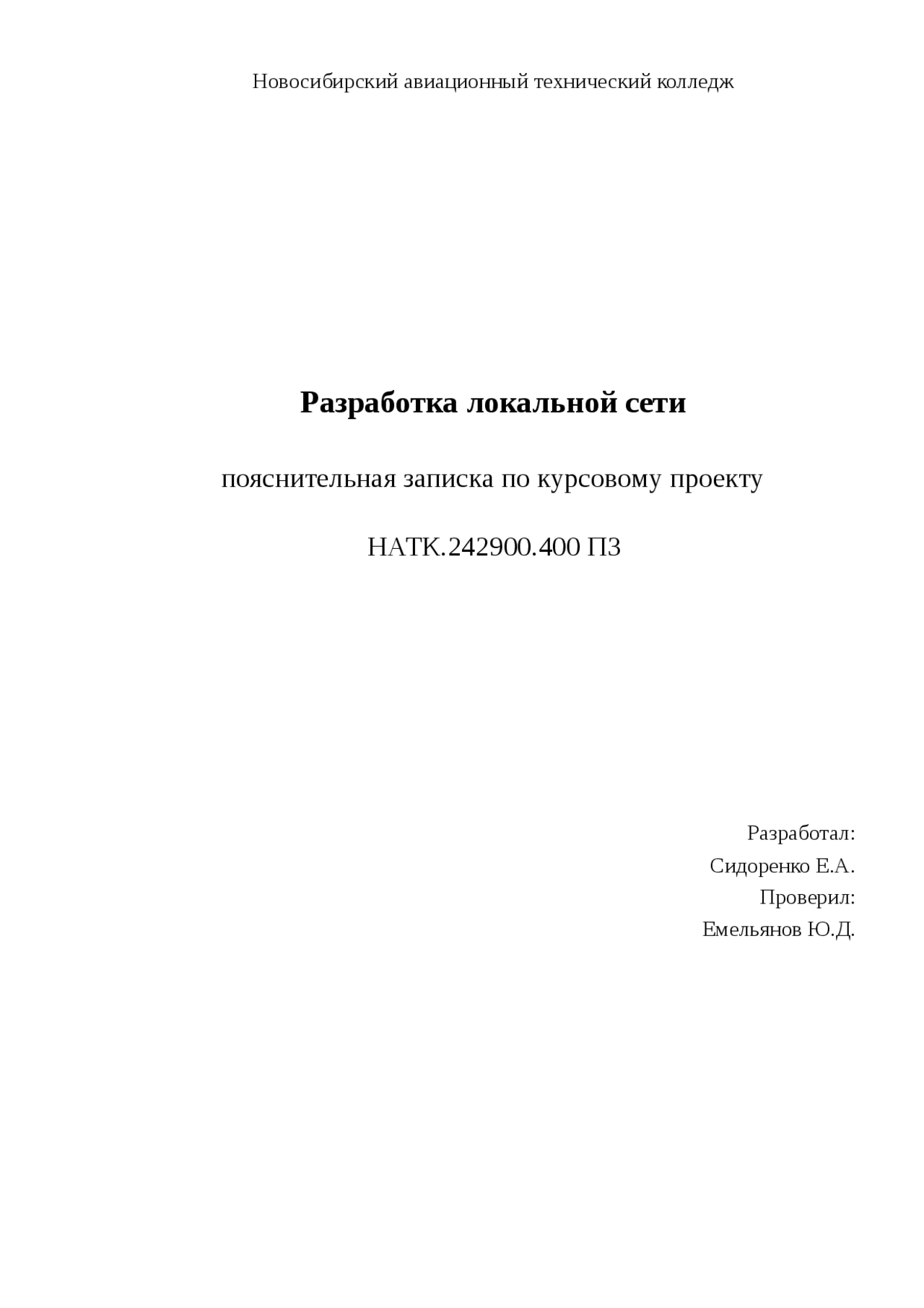 Новосибирский авиационный технический колледж

Разработка локальной сети

пояснительная записка по курсовому проекту

НАТК.242900.400 ПЗ

Разработал:
Сидоренко Е.А.
Проверил:
Емельянов Ю.Д.